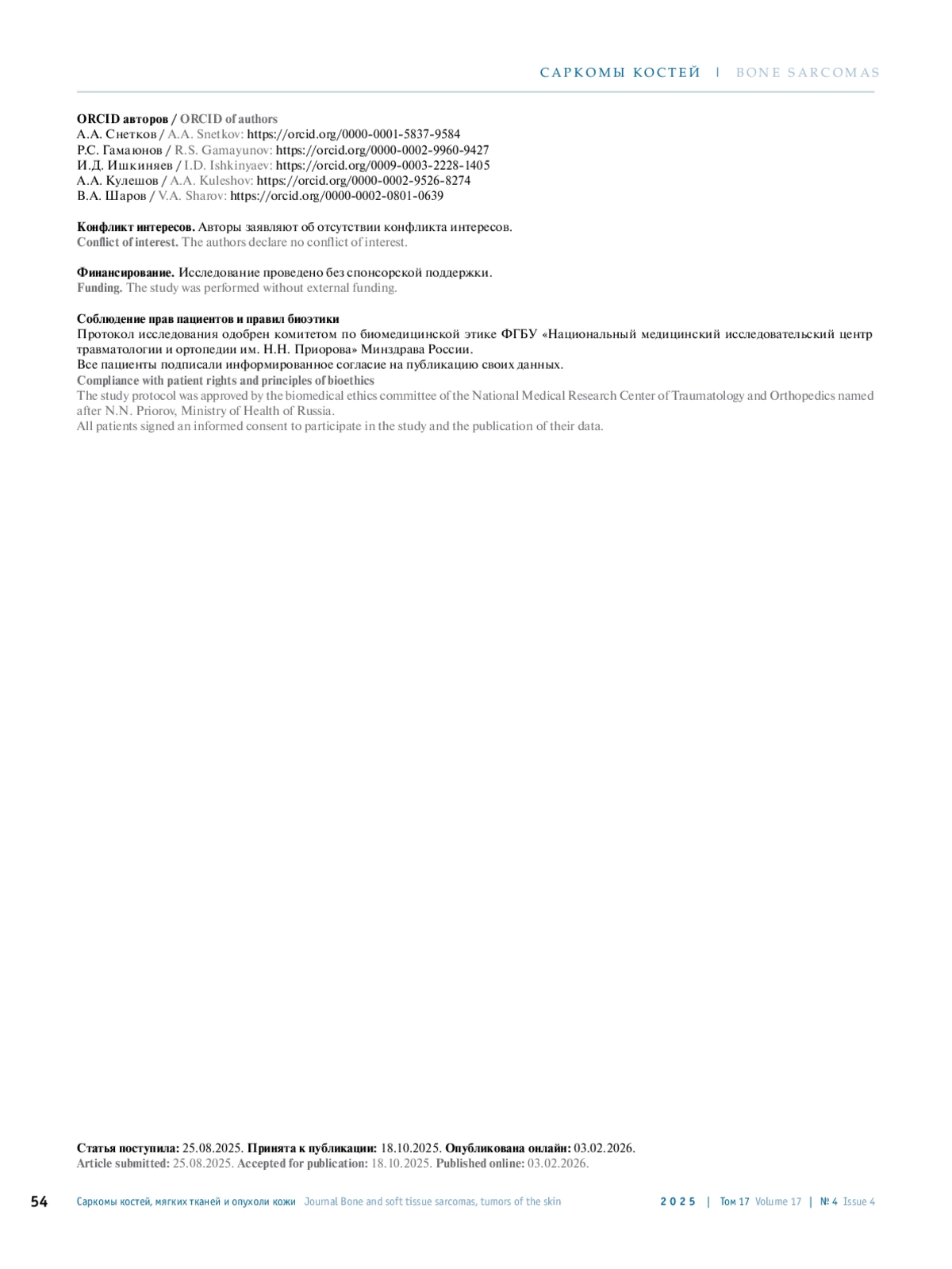 САРКОМЫ КОСТЕЙ | BONE SARCOMAS

ORCID авторов / ORCID of authors
А.А. Снетков / A.A. Snetkov: https://orcid.org/0000-0001-5837-9584
Р.С. Гамаюнов / R.S. Gamayunov: https://orcid.org/0000-0002-9960-9427
И.Д. Ишкиняев / I.D. Ishkinyaev: https://orcid.org/0009-0003-2228-1405
А.А. Кулешов / A.A. Kuleshov: https://orcid.org/0000-0002-9526-8274
В.А. Шаров / V.A. Sharov: https://orcid.org/0000-0002-0801-0639

Конфликт интересов. Авторы заявляют об отсутствии конфликта интересов.
Conflict of interest. The authors declare no conflict of interest.

Финансирование. Исследование проведено без спонсорской поддержки.
Funding. The study was performed without external funding.

Соблюдение прав пациентов и правил биоэтики
Протокол исследования одобрен комитетом по биомедицинской этике ФГБУ «Национальный медицинский исследовательский центр травматологии и ортопедии им. Н.Н. Приорова» Минздрава России.
Все пациенты подписали информированное согласие на публикацию своих данных.
Compliance with patient rights and principles of bioethics
The study protocol was approved by the biomedical ethics committee of the National Medical Research Center of Traumatology and Orthopedics named after N.N. Priorov, Ministry of Health of Russia.
All patients signed an informed consent to participate in the study and the publication of their data.

Статья поступила: 25.08.2025. Принята к публикации: 18.10.2025. Опубликована онлайн: 03.02.2026.
Article submitted: 25.08.2025. Accepted for publication: 18.10.2025. Published online: 03.02.2026.

54 Саркомы костей, мягких тканей и опухоли кожи Journal Bone and soft tissue sarcomas, tumors of the skin 2025 | Том 17 Volume 17 | № 4 Issue 4